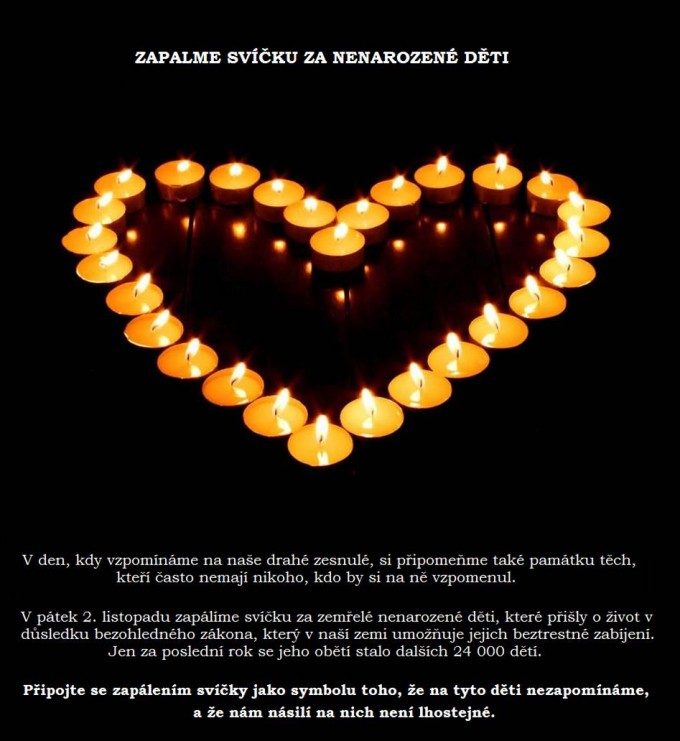 ZAPALME SVÍČKU ZA NENAROZENÉ DĚTI

V den, kdy vzpomínáme na naše drahé zesnulé, si připomeňme také památku těch, kteří často nemají nikoho, kdo by si na ně vzpomenul.

V pátek 2. listopadu zapálíme svíčku za zemřelé nenarozené děti, které přišly o život v důsledku bezohledného zákona, který v naší zemi umožňuje jejich beztrestné zabíjení. Jen za poslední rok se jeho obětí stalo dalších 24 000 dětí.

Připojte se zapálením svíčky jako symbolu toho, že na tyto děti nezapomínáme, a že nám násilí na nich není lhostejné.